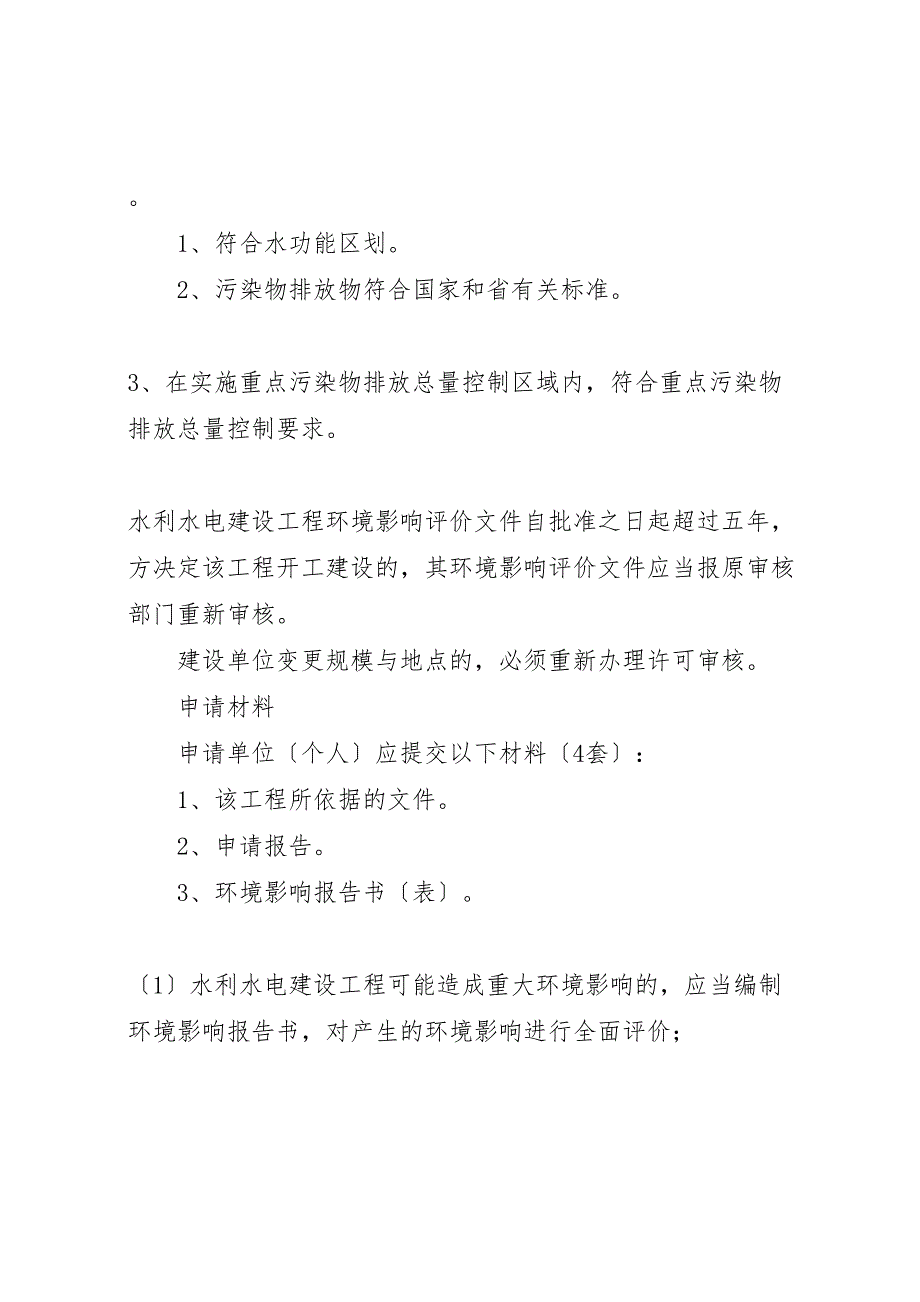 。

1、符合水功能区划。

2、污染物排放物符合国家和省有关标准。

3、在实施重点污染物排放总量控制区域内，符合重点污染物排放总量控制要求。

水利水电建设工程环境影响评价文件自批准之日起超过五年，方决定该工程开工建设的，其环境影响评价文件应当报原审核部门重新审核。

建设单位变更规模与地点的，必须重新办理许可审核。

申请材料

申请单位〔个人〕应提交以下材料〔4套〕：

1、该工程所依据的文件。

2、申请报告。

3、环境影响报告书〔表〕。

〔1〕水利水电建设工程可能造成重大环境影响的，应当编制环境影响报告书，对产生的环境影响进行全面评价；